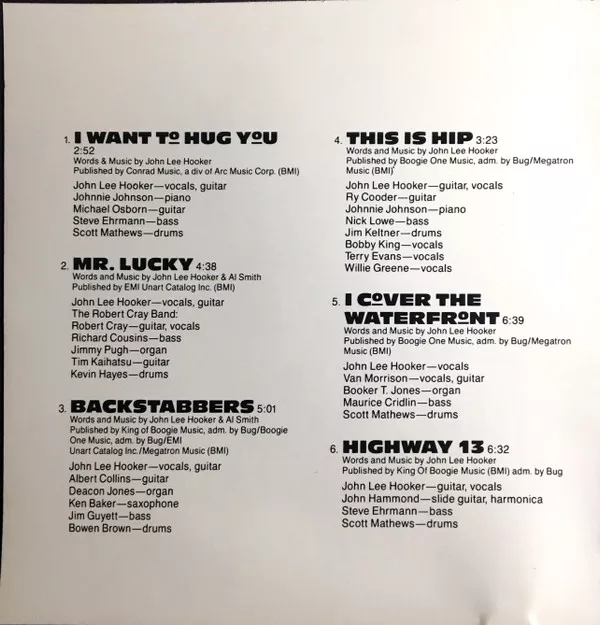 1. I WANT TO HUG YOU 2:52
Words & Music by John Lee Hooker
Published by Conrad Music, a div of Arc Music Corp. (BMI)

John Lee Hooker—vocals, guitar
Johnnie Johnson—piano
Michael Osborn—guitar
Steve Ehrmann—bass
Scott Mathews—drums

2. MR. LUCKY 4:38
Words and Music by John Lee Hooker & Al Smith
Published by EMI Unart Catalog Inc. (BMI)

John Lee Hooker—vocals, guitar
The Robert Cray Band:
Robert Cray—guitar, vocals
Richard Cousins—bass
Jimmy Pugh—organ
Tim Kaihatsu—guitar
Kevin Hayes—drums

3. BACKSTABBERS 5:01
Words and Music by John Lee Hooker & Al Smith
Published by King of Boogie Music, adm. by Bug/Boogie One Music, adm. by Bug/EMI Unart Catalog Inc./Megatron Music (BMI)

John Lee Hooker—vocals, guitar
Albert Collins—guitar
Deacon Jones—organ
Ken Baker—saxophone
Jim Guyett—bass
Bowen Brown—drums

4. THIS IS HIP 3:23
Words and Music by John Lee Hooker
Published by Boogie One Music, adm. by Bug/Megatron Music (BMI)

John Lee Hooker—guitar, vocals
Ry Cooder—guitar
Johnnie Johnson—piano
Nick Lowe—bass
Jim Keltner—drums
Bobby King—vocals
Terry Evans—vocals
Willie Greene—vocals

5. I COVER THE WATERFRONT 6:39
Words and Music by John Lee Hooker
Published by Boogie One Music, adm. by Bug/Megatron Music (BMI)

John Lee Hooker—vocals
Van Morrison—vocals, guitar
Booker T. Jones—organ
Maurice Cridlin—bass
Scott Mathews—drums

6. HIGHWAY 13 6:32
Words and Music by John Lee Hooker
Published by King Of Boogie Music (BMI) adm. by Bug

John Lee Hooker—guitar, vocals
John Hammond—slide guitar, harmonica
Steve Ehrmann—bass
Scott Mathews—drums